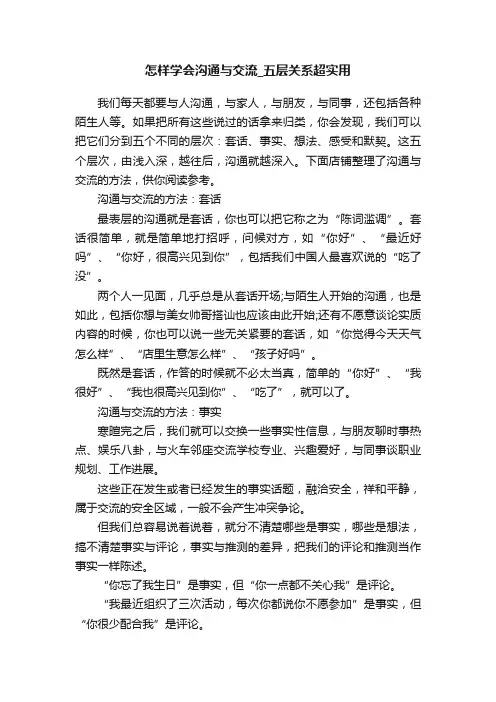 怎样学会沟通与交流_五层关系超实用

我们每天都要与人沟通，与家人，与朋友，与同事，还包括各种陌生人等。如果把所有这些说过的话拿来归类，你会发现，我们可以把它们分到五个不同的层次：套话、事实、想法、感受和默契。这五个层次，由浅入深，越往后，沟通就越深入。下面店铺整理了沟通与交流的方法，供你阅读参考。

沟通与交流的方法：套话

最表层的沟通就是套话，你也可以把它称之为“陈词滥调”。套话很简单，就是简单地打招呼，问候对方，如“你好”、“最近好吗”、“你好，很高兴见到你”，包括我们中国人最喜欢说的“吃了没”。

两个人一见面，几乎总是从套话开场;与陌生人开始的沟通，也是如此，包括你想与美女帅哥搭讪也应该由此开始;还有不愿意谈论实质内容的时候，你也可以说一些无关紧要的套话，如“你觉得今天天气怎么样”、“店里生意怎么样”、“孩子好吗”。

既然是套话，作答的时候就不必太当真，简单的“你好”、“我很好”、“我也很高兴见到你”、“吃了”，就可以了。

沟通与交流的方法：事实

寒暄完之后，我们就可以交换一些事实性信息，与朋友聊时事热点、娱乐八卦，与火车邻座交流学校专业、兴趣爱好，与同事谈职业规划、工作进展。

这些正在发生或者已经发生的事实话题，融洽安全，祥和平静，属于交流的安全区域，一般不会产生冲突争论。

但我们总容易说着说着，就分不清楚哪些是事实，哪些是想法，搞不清楚事实与评论，事实与推测的差异，把我们的评论和推测当作事实一样陈述。

“你忘了我生日”是事实，但“你一点都不关心我”是评论。

“我最近组织了三次活动，每次你都说你不愿参加”是事实，但“你很少配合我”是评论。